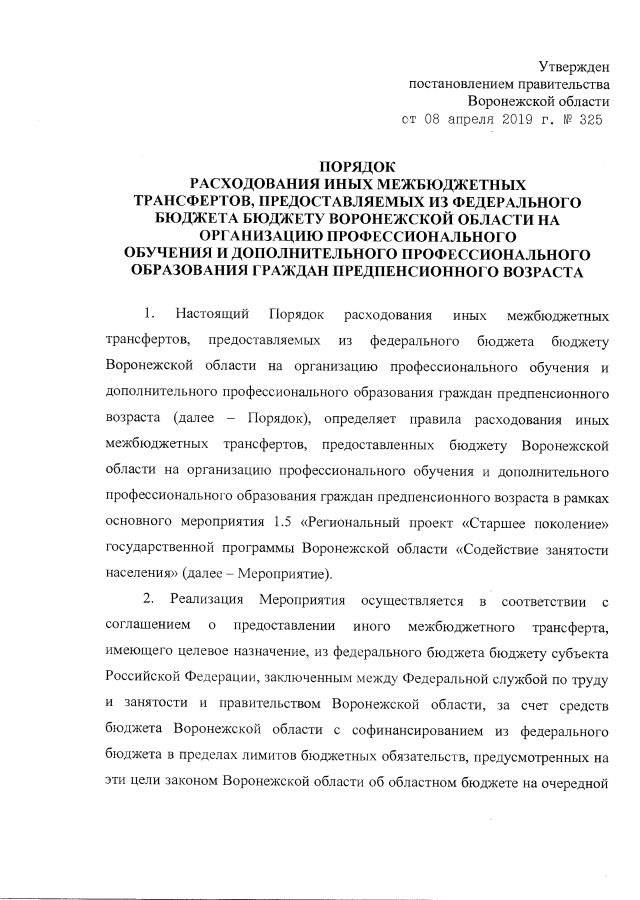 Утвержден
постановлением правительства
Воронежской области
от 08 апреля 2019 г. № 325

ПОРЯДОК
РАСХОДОВАНИЯ ИНЫХ МЕЖБЮДЖЕТНЫХ ТРАНСФЕРТОВ, ПРЕДОСТАВЛЯЕМЫХ ИЗ ФЕДЕРАЛЬНОГО БЮДЖЕТА БЮДЖЕТУ ВОРОНЕЖСКОЙ ОБЛАСТИ НА ОРГАНИЗАЦИЮ ПРОФЕССИОНАЛЬНОГО ОБУЧЕНИЯ И ДОПОЛНИТЕЛЬНОГО ПРОФЕССИОНАЛЬНОГО ОБРАЗОВАНИЯ ГРАЖДАН ПРЕДПЕНСИОННОГО ВОЗРАСТА

1. Настоящий Порядок расходования иных межбюджетных трансфертов, предоставляемых из федерального бюджета бюджету Воронежской области на организацию профессионального обучения и дополнительного профессионального образования граждан предпенсионного возраста (далее – Порядок), определяет правила расходования иных межбюджетных трансфертов, предоставленных бюджету Воронежской области на организацию профессионального обучения и дополнительного профессионального образования граждан предпенсионного возраста в рамках основного мероприятия 1.5 «Региональный проект «Старшее поколение» государственной программы Воронежской области «Содействие занятости населения» (далее – Мероприятие).

2. Реализация Мероприятия осуществляется в соответствии с соглашением о предоставлении иного межбюджетного трансферта, имеющего целевое назначение, из федерального бюджета бюджету субъекта Российской Федерации, заключенным между Федеральной службой по труду и занятости и правительством Воронежской области, за счет средств бюджета Воронежской области с софинансированием из федерального бюджета в пределах лимитов бюджетных обязательств, предусмотренных на эти цели законом Воронежской области об областном бюджете на очередной